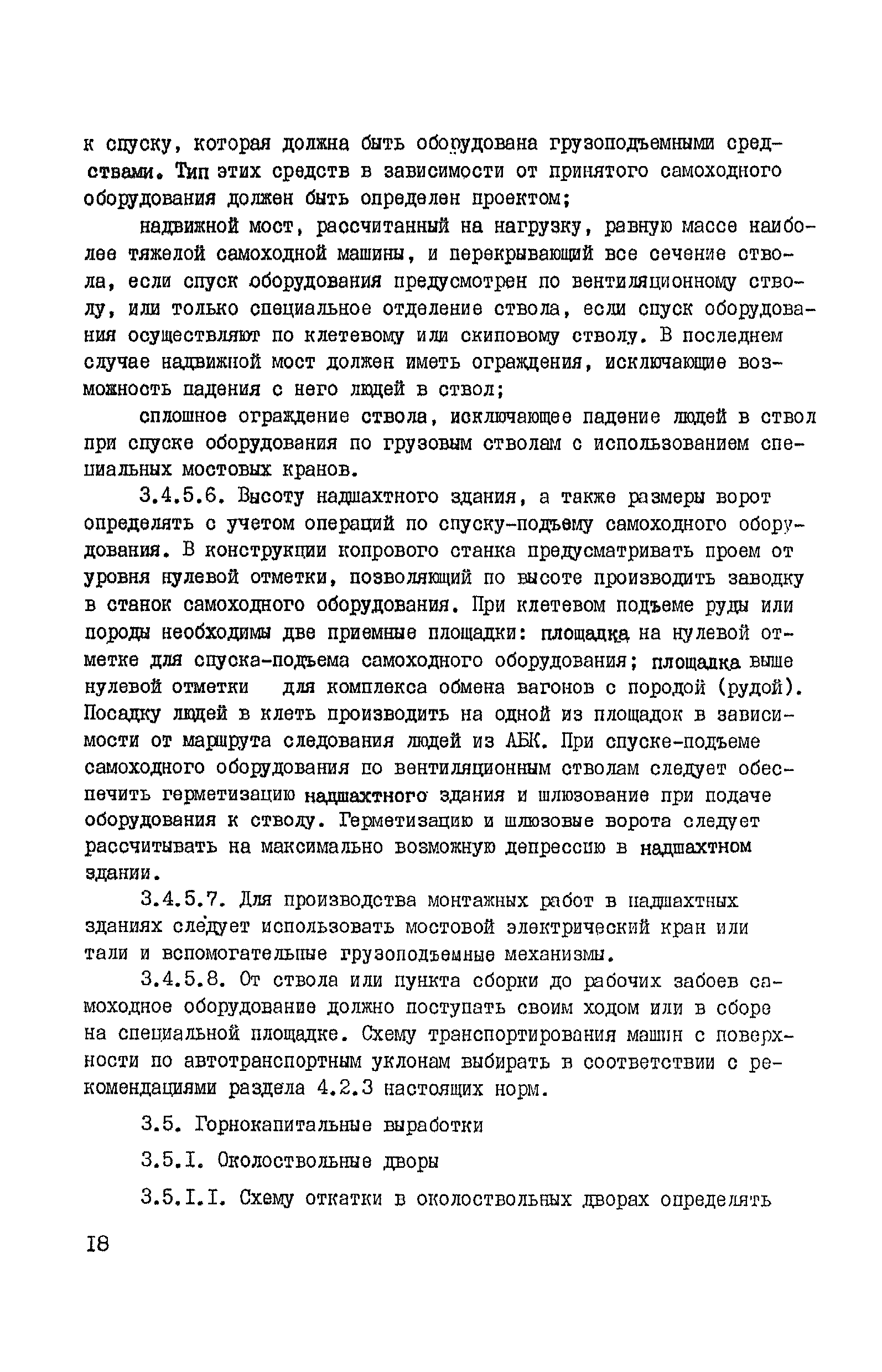 к спуску, которая должна быть оборудована грузоподъемными средствами. Тип этих средств в зависимости от принятого самоходного оборудования должен быть определен проектом;

надвижной мост, рассчитанный на нагрузку, равную массе наиболее тяжелой самоходной машины, и перекрывающий все сечение ствола, если спуск оборудования предусмотрен по вентиляционному стволу, или только специальное отделение ствола, если спуск оборудования осуществляют по клетевому или скиповому стволу. В последнем случае надвижной мост должен иметь ограждения, исключающие возможность падения с него людей в ствол;

сплошное ограждение ствола, исключающее падение людей в ствол при спуске оборудования по грузовым стволам с использованием специальных мостовых кранов.

3.4.5.6. Высоту надшахтного здания, а также размеры ворот определять с учетом операций по спуску-подъему самоходного оборудования. В конструкции копрового станка предусматривать проем от уровня нулевой отметки, позволяющий по высоте производить заводку в станок самоходного оборудования. При клетевом подъеме руды или породы необходимы две приемные площадки: площадка на нулевой отметке для спуска-подъема самоходного оборудования; площадка выше нулевой отметки для комплекса обмена вагонов с породой (рудой). Посадку людей в клеть производить на одной из площадок в зависимости от маршрута следования людей из АБК. При спуске-подъеме самоходного оборудования по вентиляционным стволам следует обеспечить герметизацию надшахтного здания и шлюзование при подаче оборудования к стволу. Герметизацию и шлюзовые ворота следует рассчитывать на максимально возможную депрессию в надшахтном здании.

3.4.5.7. Для производства монтажных работ в надшахтных зданиях следует использовать мостовой электрический кран или тали и вспомогательные грузоподъемные механизмы.

3.4.5.8. От ствола или пункта сборки до рабочих забоев самоходное оборудование должно поступать своим ходом или в сборе на специальной площадке. Схему транспортирования машин с поверхности по автотранспортным уклонам выбирать в соответствии с рекомендациями раздела 4.2.3 настоящих норм.

3.5. Горнокапитальные выработки

3.5.I. Околоствольные дворы

3.5.I.I. Схему откатки в околоствольных дворах определять

I8